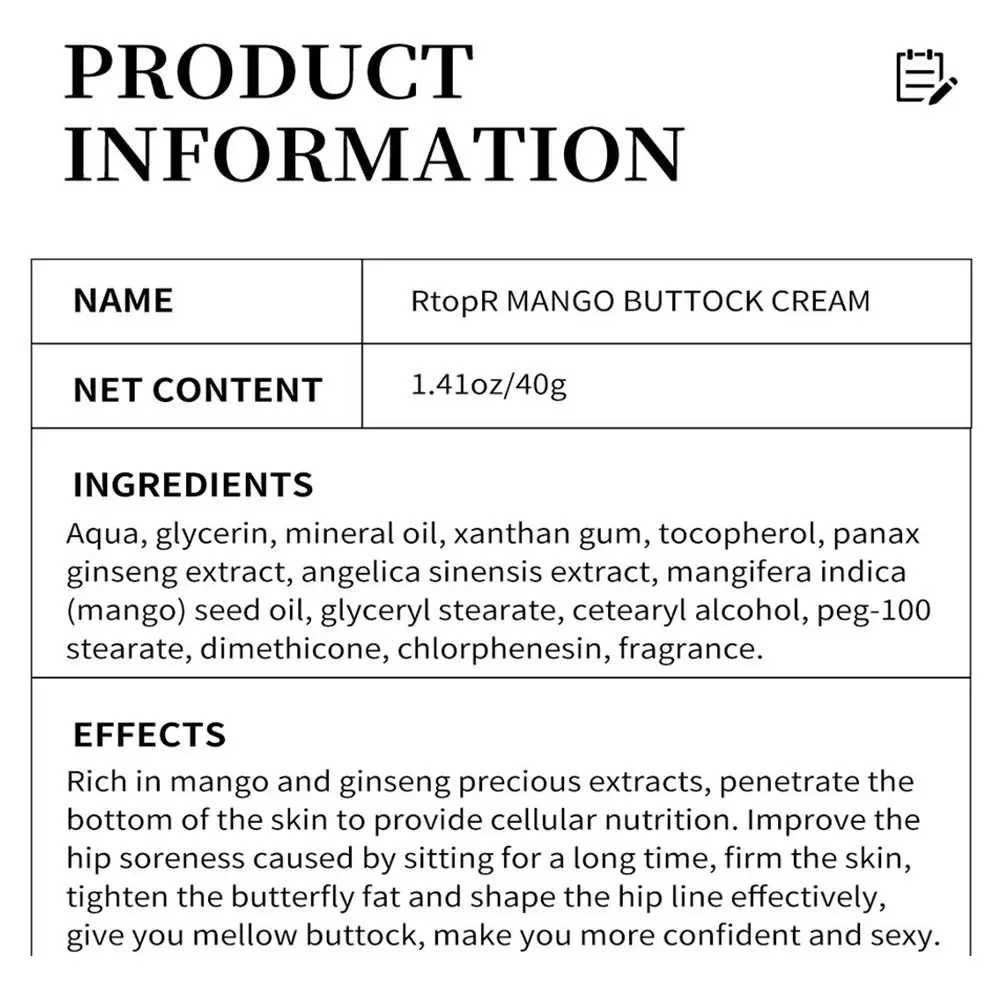 PRODUCT INFORMATION

| NAME | RtopR MANGO BUTTOCK CREAM |
|---|---|
| NET CONTENT | 1.41oz/40g |

INGREDIENTS
Aqua, glycerin, mineral oil, xanthan gum, tocopherol, panax ginseng extract, angelica sinensis extract, mangifera indica (mango) seed oil, glyceryl stearate, cetearyl alcohol, peg-100 stearate, dimethicone, chlorphenesin, fragrance.

EFFECTS
Rich in mango and ginseng precious extracts, penetrate the bottom of the skin to provide cellular nutrition. Improve the hip soreness caused by sitting for a long time, firm the skin, tighten the butterfly fat and shape the hip line effectively, give you mellow buttock, make you more confident and sexy.